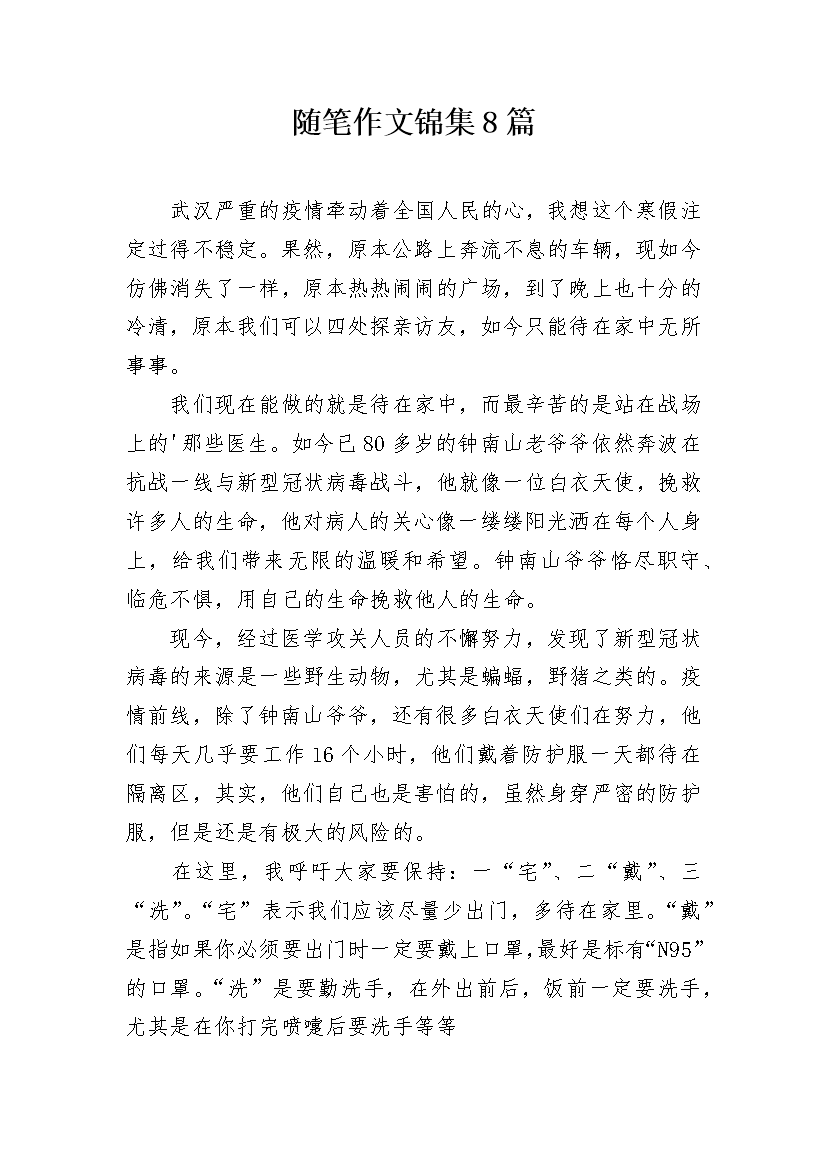 随笔作文锦集8篇

武汉严重的疫情牵动着全国人民的心，我想这个寒假注定过得不稳定。果然，原本公路上奔流不息的车辆，现如今仿佛消失了一样，原本热热闹闹的广场，到了晚上也十分的冷清，原本我们可以四处探亲访友，如今只能待在家中无所事事。

我们现在能做的就是待在家中，而最辛苦的是站在战场上的'那些医生。如今已80多岁的钟南山老爷爷依然奔波在抗战一线与新型冠状病毒战斗，他就像一位白衣天使，挽救许多人的生命，他对病人的关心像一缕缕阳光洒在每个人身上，给我们带来无限的温暖和希望。钟南山爷爷恪尽职守、临危不惧，用自己的生命挽救他人的生命。

现今，经过医学攻关人员的不懈努力，发现了新型冠状病毒的来源是一些野生动物，尤其是蝙蝠，野猪之类的。疫情前线，除了钟南山爷爷，还有很多白衣天使们在努力，他们每天几乎要工作16个小时，他们戴着防护服一天都待在隔离区，其实，他们自己也是害怕的，虽然身穿严密的防护服，但是还是有极大的风险的。

在这里，我呼吁大家要保持：一“宅”、二“戴”、三“洗”。“宅”表示我们应该尽量少出门，多待在家里。“戴”是指如果你必须要出门时一定要戴上口罩，最好是标有“N95”的口罩。“洗”是要勤洗手，在外出前后，饭前一定要洗手，尤其是在你打完喷嚏后要洗手等等